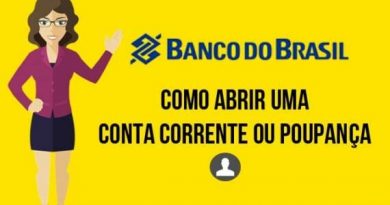 BANCO DO BRASIL

COMO ABRIR UMA
CONTA CORRENTE OU POUPANÇA